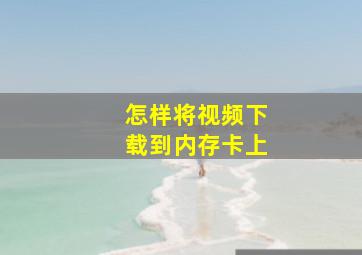 怎样将视频下载到内存卡上